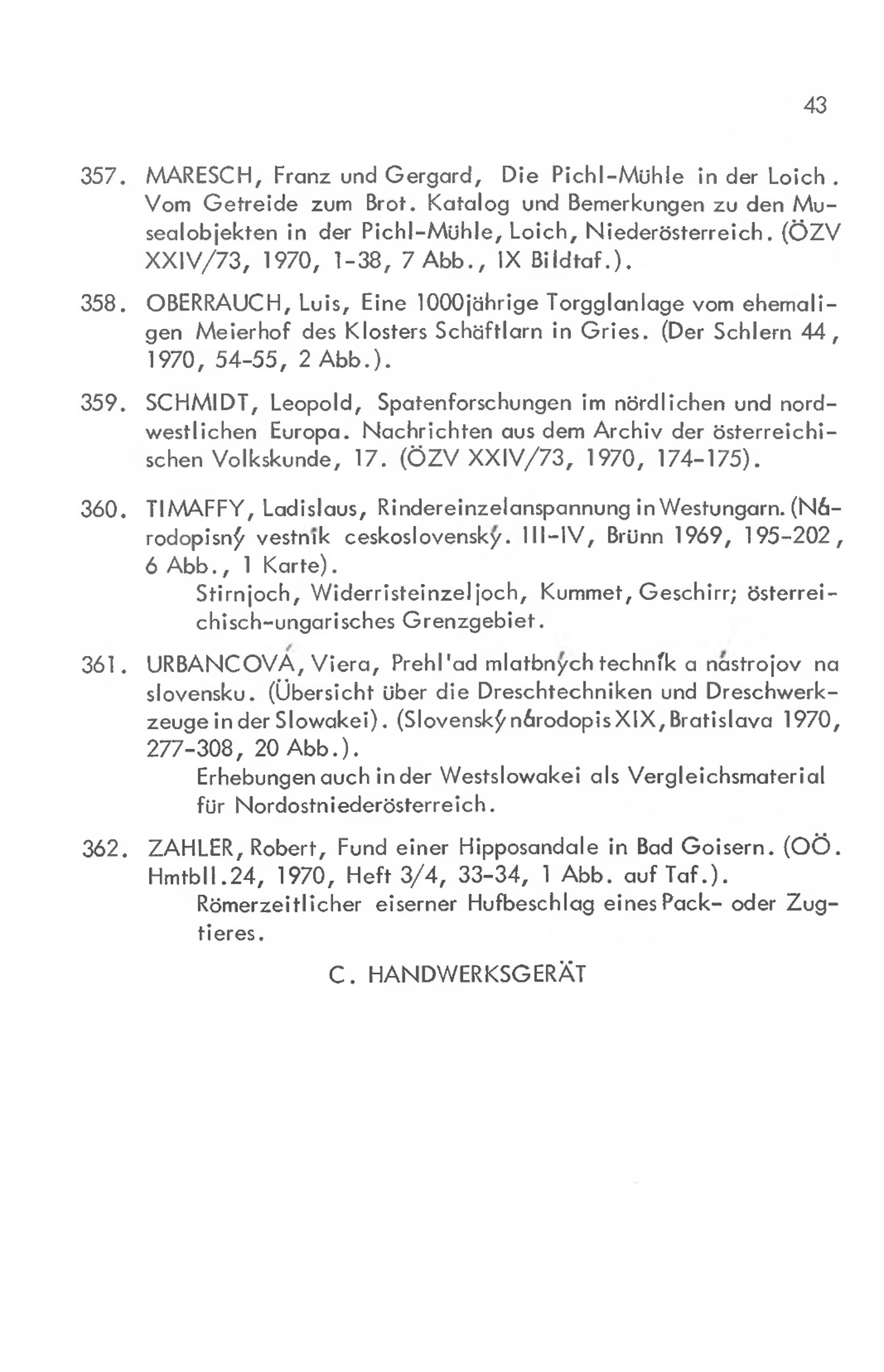 43

357. MARESCH, Franz und Gergard, Die Pichl-Mühle in der Loich. Vom Getreide zum Brot. Katalog und Bemerkungen zu den Musealobjekten in der Pichl-Mühle, Loich, Niederösterreich. (ÖZV XXIV/73, 1970, 1-38, 7 Abb., IX Bildtaf.).

358. OBERRAUCH, Luis, Eine 1000jährige Torgglanlage vom ehemaligen Meierhof des Klosters Schäftlarn in Gries. (Der Schlern 44, 1970, 54-55, 2 Abb.).

359. SCHMIDT, Leopold, Spatenforschungen im nördlichen und nordwestlichen Europa. Nachrichten aus dem Archiv der österreichischen Volkskunde, 17. (ÖZV XXIV/73, 1970, 174-175).

360. TIMAFFY, Ladislaus, Rindereinzelanspannung in Westungarn. (Národopisný vestník ceskoslovenský. III-IV, Brünn 1969, 195-202, 6 Abb., 1 Karte).
Stirnjoch, Widerristeinzeljoch, Kummet, Geschirr; österreichisch-ungarisches Grenzgebiet.

361. URBANCOVÁ, Viera, Prehl'ad mlatbných techník a nástrojov na slovensku. (Übersicht über die Dreschtechniken und Dreschwerkzeuge in der Slowakei). (Slovenský národopis XIX, Bratislava 1970, 277-308, 20 Abb.).
Erhebungen auch in der Westslowakei als Vergleichsmaterial für Nordostniederösterreich.

362. ZAHLER, Robert, Fund einer Hipposandale in Bad Goisern. (OÖ. Hmtbll.24, 1970, Heft 3/4, 33-34, 1 Abb. auf Taf.).
Römerzeitlicher eiserner Hufbeschlag eines Pack- oder Zugtieres.

C. HANDWERKSGERÄT